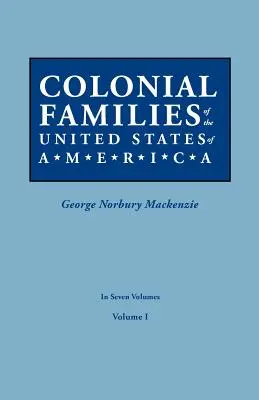 COLONIAL FAMILIES of the UNITED STATES of A★M★E★R★I★C★A

George Norbury Mackenzie

In Seven Volumes

Volume I